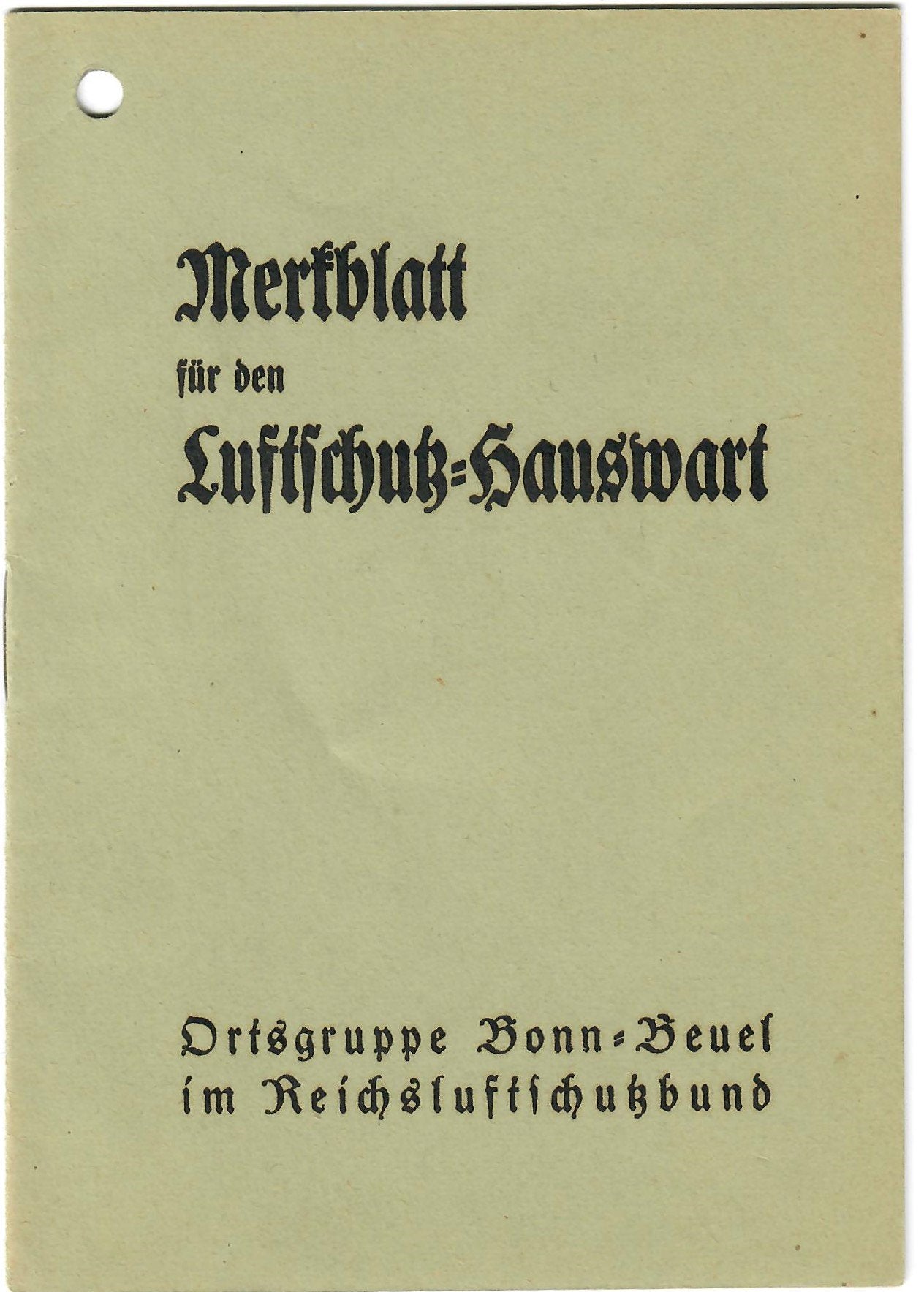 Merkblatt

für den

Luftschutz=Hauswart

Ortsgruppe Bonn=Beuel
im Reichsluftschutzbund